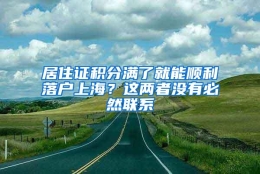 居住证积分满了就能顺利落户上海？这两者没有必然联系